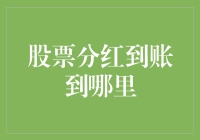 股票分红到账到哪里